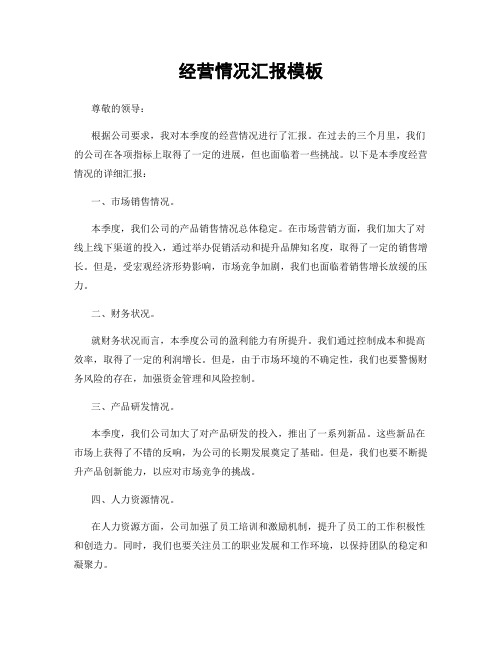 经营情况汇报模板

尊敬的领导：

根据公司要求，我对本季度的经营情况进行了汇报。在过去的三个月里，我们的公司在各项指标上取得了一定的进展，但也面临着一些挑战。以下是本季度经营情况的详细汇报：

一、市场销售情况。

本季度，我们公司的产品销售情况总体稳定。在市场营销方面，我们加大了对线上线下渠道的投入，通过举办促销活动和提升品牌知名度，取得了一定的销售增长。但是，受宏观经济形势影响，市场竞争加剧，我们也面临着销售增长放缓的压力。

二、财务状况。

就财务状况而言，本季度公司的盈利能力有所提升。我们通过控制成本和提高效率，取得了一定的利润增长。但是，由于市场环境的不确定性，我们也要警惕财务风险的存在，加强资金管理和风险控制。

三、产品研发情况。

本季度，我们公司加大了对产品研发的投入，推出了一系列新品。这些新品在市场上获得了不错的反响，为公司的长期发展奠定了基础。但是，我们也要不断提升产品创新能力，以应对市场竞争的挑战。

四、人力资源情况。

在人力资源方面，公司加强了员工培训和激励机制，提升了员工的工作积极性和创造力。同时，我们也要关注员工的职业发展和工作环境，以保持团队的稳定和凝聚力。